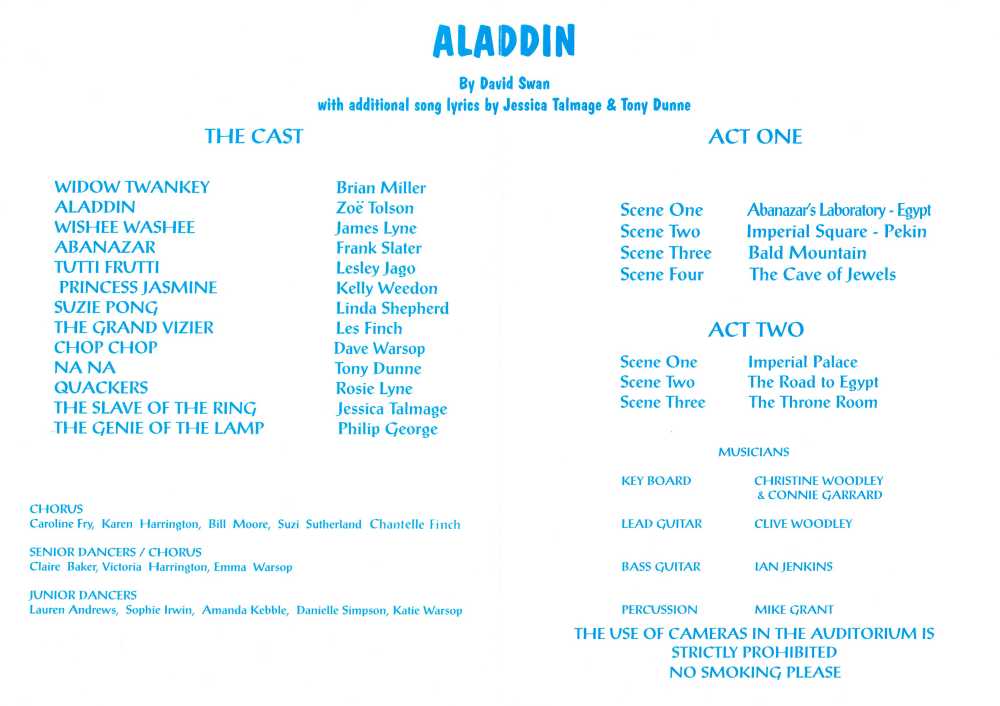 ALADDIN

By David Swan
with additional song lyrics by Jessica Talmage & Tony Dunne

THE CAST

WIDOW TWANKEY Brian Miller
ALADDIN Zoë Tolson
WISHEE WASHEE James Lyne
ABANAZAR Frank Slater
TUTTI FRUTTI Lesley Jago
PRINCESS JASMINE Kelly Weedon
SUZIE PONG Linda Shepherd
THE GRAND VIZIER Les Finch
CHOP CHOP Dave Warsop
NA NA Tony Dunne
QUACKERS Rosie Lyne
THE SLAVE OF THE RING Jessica Talmage
THE GENIE OF THE LAMP Philip George

CHORUS
Caroline Fry, Karen Harrington, Bill Moore, Suzi Sutherland Chantelle Finch

SENIOR DANCERS / CHORUS
Claire Baker, Victoria Harrington, Emma Warsop

JUNIOR DANCERS
Lauren Andrews, Sophie Irwin, Amanda Kebble, Danielle Simpson, Katie Warsop

ACT ONE

Scene One Abanazar's Laboratory - Egypt
Scene Two Imperial Square - Pekin
Scene Three Bald Mountain
Scene Four The Cave of Jewels

ACT TWO

Scene One Imperial Palace
Scene Two The Road to Egypt
Scene Three The Throne Room

MUSICIANS

KEY BOARD CHRISTINE WOODLEY & CONNIE GARRARD
LEAD GUITAR CLIVE WOODLEY
BASS GUITAR IAN JENKINS
PERCUSSION MIKE GRANT

THE USE OF CAMERAS IN THE AUDITORIUM IS STRICTLY PROHIBITED
NO SMOKING PLEASE